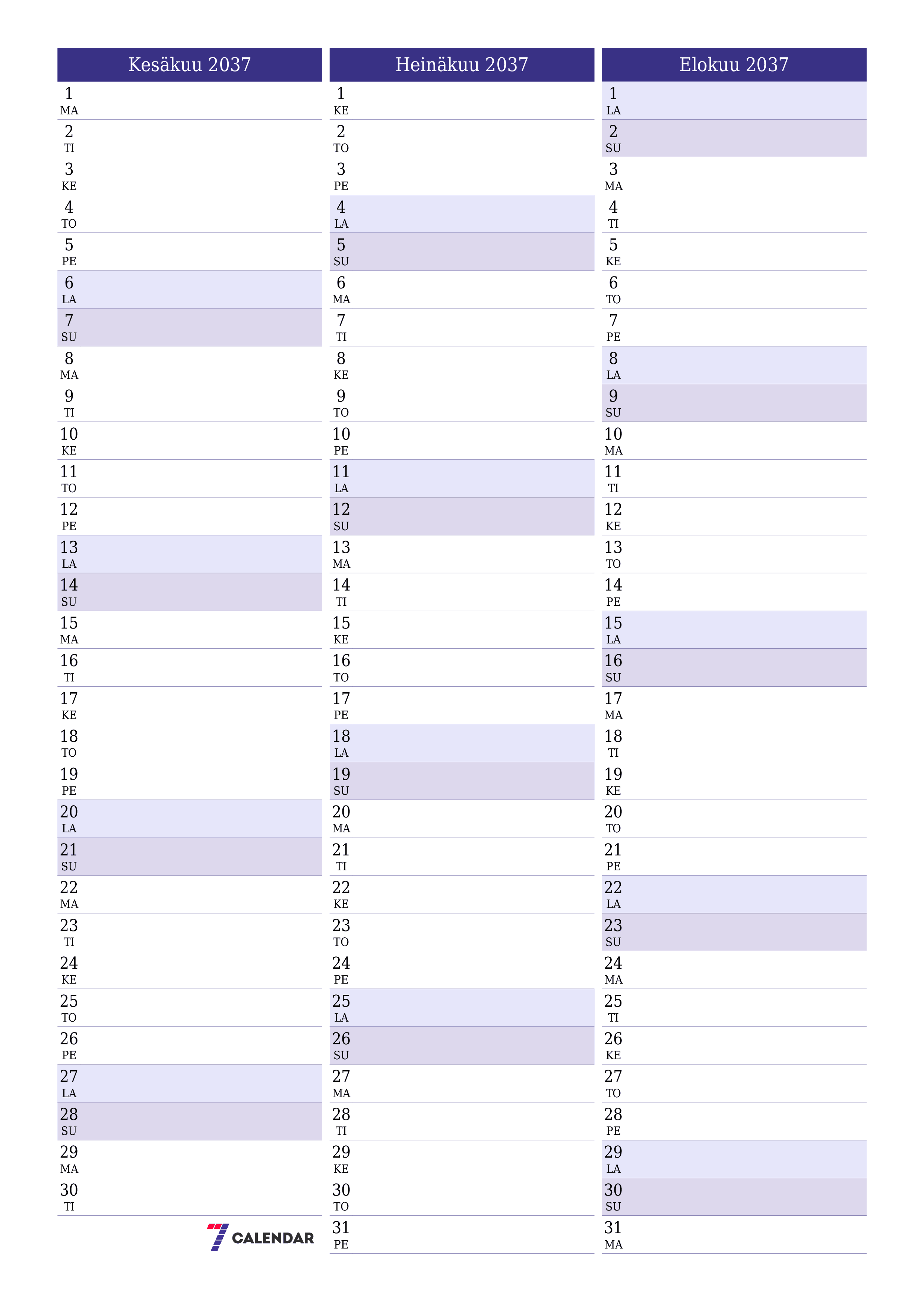 Kesäkuu 2037

1
MA
2
TI
3
KE
4
TO
5
PE
6
LA
7
SU
8
MA
9
TI
10
KE
11
TO
12
PE
13
LA
14
SU
15
MA
16
TI
17
KE
18
TO
19
PE
20
LA
21
SU
22
MA
23
TI
24
KE
25
TO
26
PE
27
LA
28
SU
29
MA
30
TI

7 CALENDAR

Heinäkuu 2037

1
KE
2
TO
3
PE
4
LA
5
SU
6
MA
7
TI
8
KE
9
TO
10
PE
11
LA
12
SU
13
MA
14
TI
15
KE
16
TO
17
PE
18
LA
19
SU
20
MA
21
TI
22
KE
23
TO
24
PE
25
LA
26
SU
27
MA
28
TI
29
KE
30
TO
31
PE

Elokuu 2037

1
LA
2
SU
3
MA
4
TI
5
KE
6
TO
7
PE
8
LA
9
SU
10
MA
11
TI
12
KE
13
TO
14
PE
15
LA
16
SU
17
MA
18
TI
19
KE
20
TO
21
PE
22
LA
23
SU
24
MA
25
TI
26
KE
27
TO
28
PE
29
LA
30
SU
31
MA